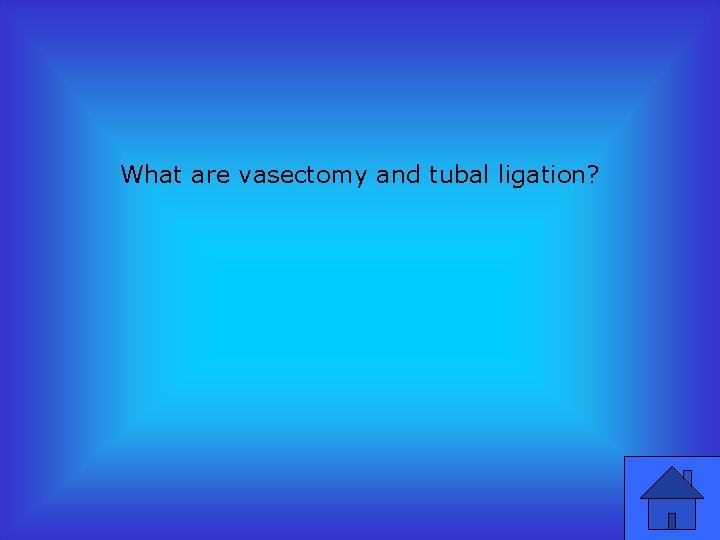 What are vasectomy and tubal ligation?